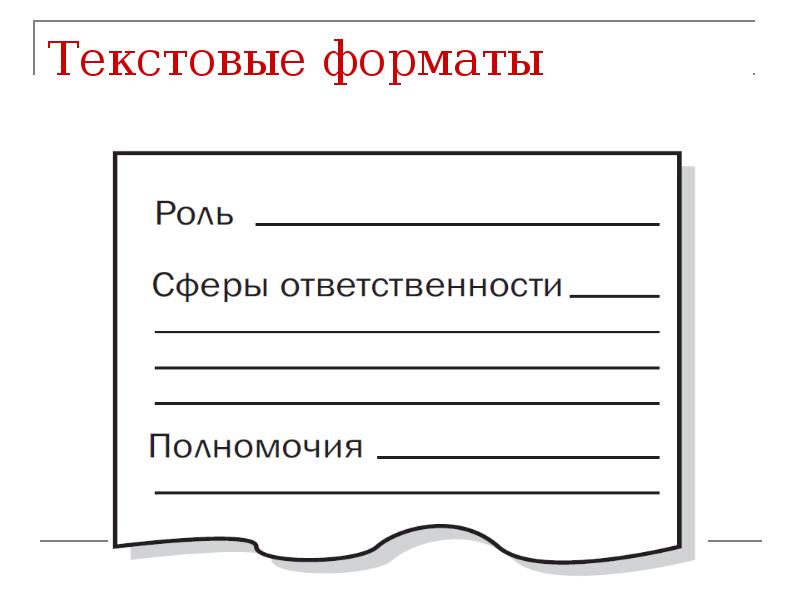 Текстовые форматы

Роль

Сферы ответственности

Полномочия